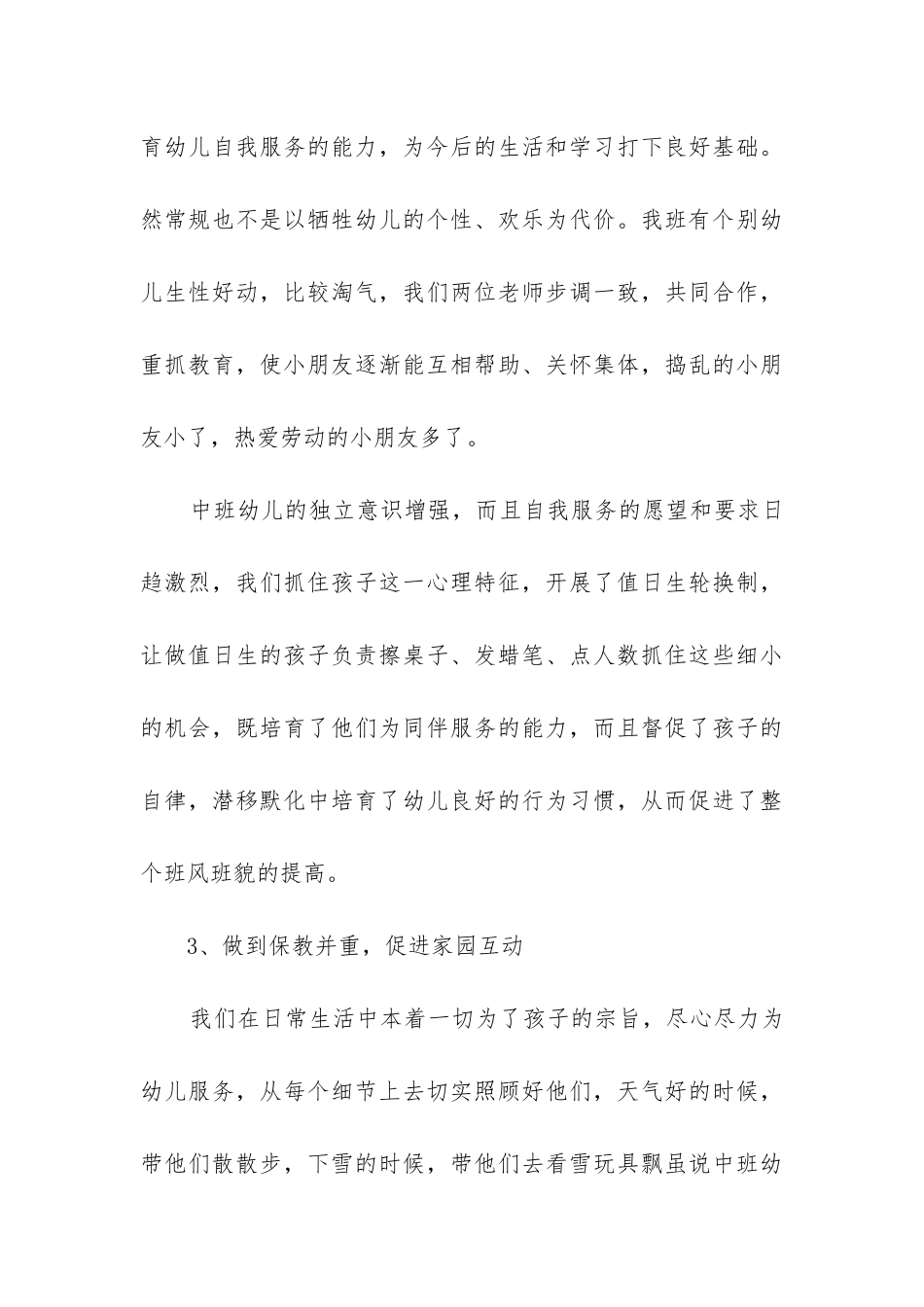 育幼儿自我服务的能力，为今后的生活和学习打下良好基础。然常规也不是以牺牲幼儿的个性、欢乐为代价。我班有个别幼儿生性好动，比较淘气，我们两位老师步调一致，共同合作，重抓教育，使小朋友逐渐能互相帮助、关怀集体，捣乱的小朋友小了，热爱劳动的小朋友多了。

中班幼儿的独立意识增强，而且自我服务的愿望和要求日趋激烈，我们抓住孩子这一心理特征，开展了值日生轮换制，让做值日生的孩子负责擦桌子、发蜡笔、点人数抓住这些细小的机会，既培育了他们为同伴服务的能力，而且督促了孩子的自律，潜移默化中培育了幼儿良好的行为习惯，从而促进了整个班风班貌的提高。

3、做到保教并重，促进家园互动

我们在日常生活中本着一切为了孩子的宗旨，尽心尽力为幼儿服务，从每个细节上去切实照顾好他们，天气好的时候，带他们散散步，下雪的时候，带他们去看雪玩具飘虽说中班幼